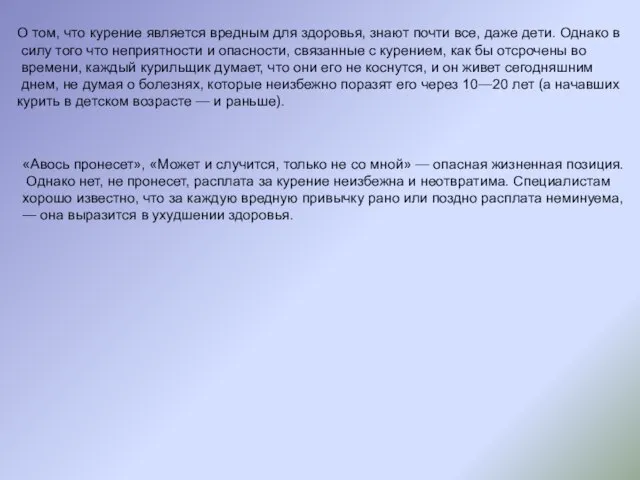 О том, что курение является вредным для здоровья, знают почти все, даже дети. Однако в силу того что неприятности и опасности, связанные с курением, как бы отсрочены во времени, каждый курильщик думает, что они его не коснутся, и он живет сегодняшним днем, не думая о болезнях, которые неизбежно поразят его через 10—20 лет (а начавших курить в детском возрасте — и раньше).

«Авось пронесет», «Может и случится, только не со мной» — опасная жизненная позиция. Однако нет, не пронесет, расплата за курение неизбежна и неотвратима. Специалистам хорошо известно, что за каждую вредную привычку рано или поздно расплата неминуема, — она выразится в ухудшении здоровья.